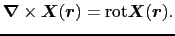 $\boldsymbol{\nabla} \times \boldsymbol{X}(\boldsymbol{r}) = \mathrm{rot}\boldsymbol{X}(\boldsymbol{r}).$